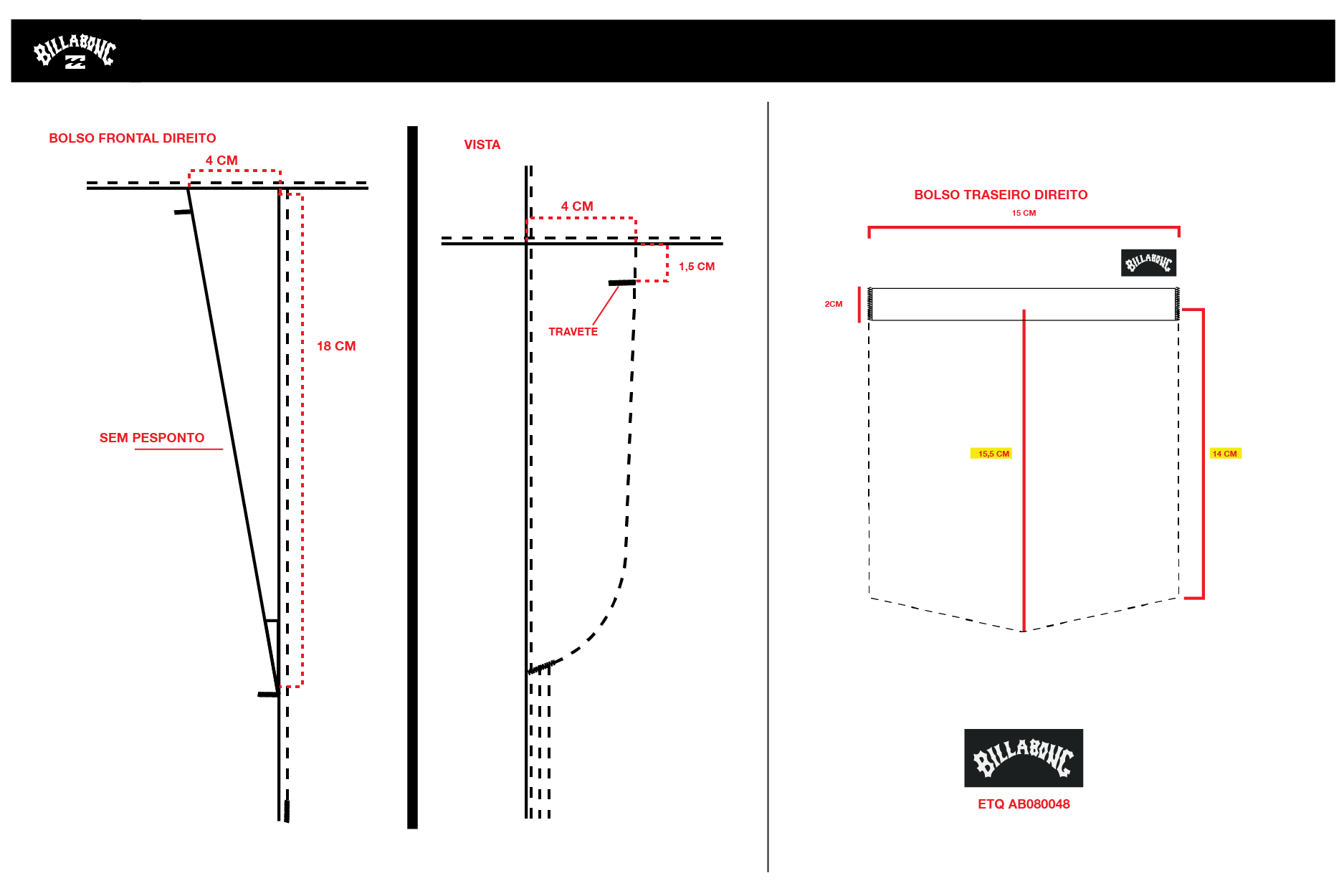 BILLABONG

BOLSO FRONTAL DIREITO

4 CM

18 CM

SEM PESPONTO

VISTA

4 CM

1,5 CM

TRAVETE

BOLSO TRASEIRO DIREITO

15 CM

BILLABONG

2CM

15,5 CM

14 CM

BILLABONG

ETQ AB080048